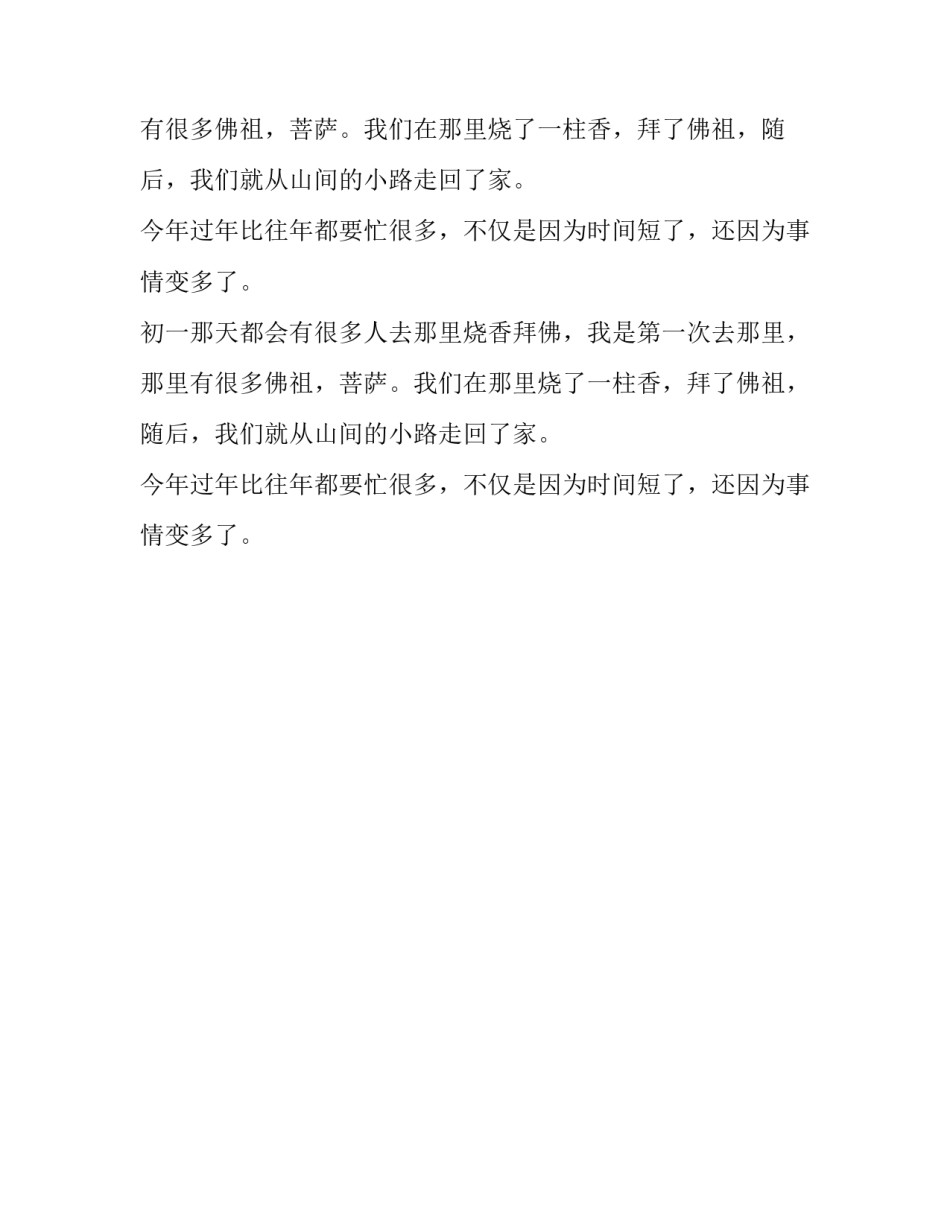 有很多佛祖，菩萨。我们在那里烧了一柱香，拜了佛祖，随后，我们就从山间的小路走回了家。

今年过年比往年都要忙很多，不仅是因为时间短了，还因为事情变多了。

初一那天都会有很多人去那里烧香拜佛，我是第一次去那里，那里有很多佛祖，菩萨。我们在那里烧了一柱香，拜了佛祖，随后，我们就从山间的小路走回了家。

今年过年比往年都要忙很多，不仅是因为时间短了，还因为事情变多了。